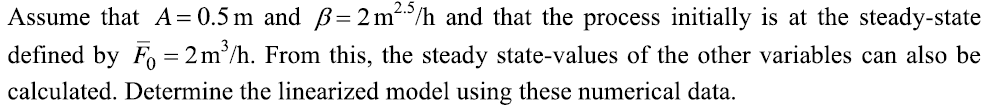 Assume that $A = 0.5\,\text{m}$ and $\beta = 2\,\text{m}^{2.5}/\text{h}$ and that the process initially is at the steady-state defined by $\bar{F}_0 = 2\,\text{m}^3/\text{h}$. From this, the steady state-values of the other variables can also be calculated. Determine the linearized model using these numerical data.